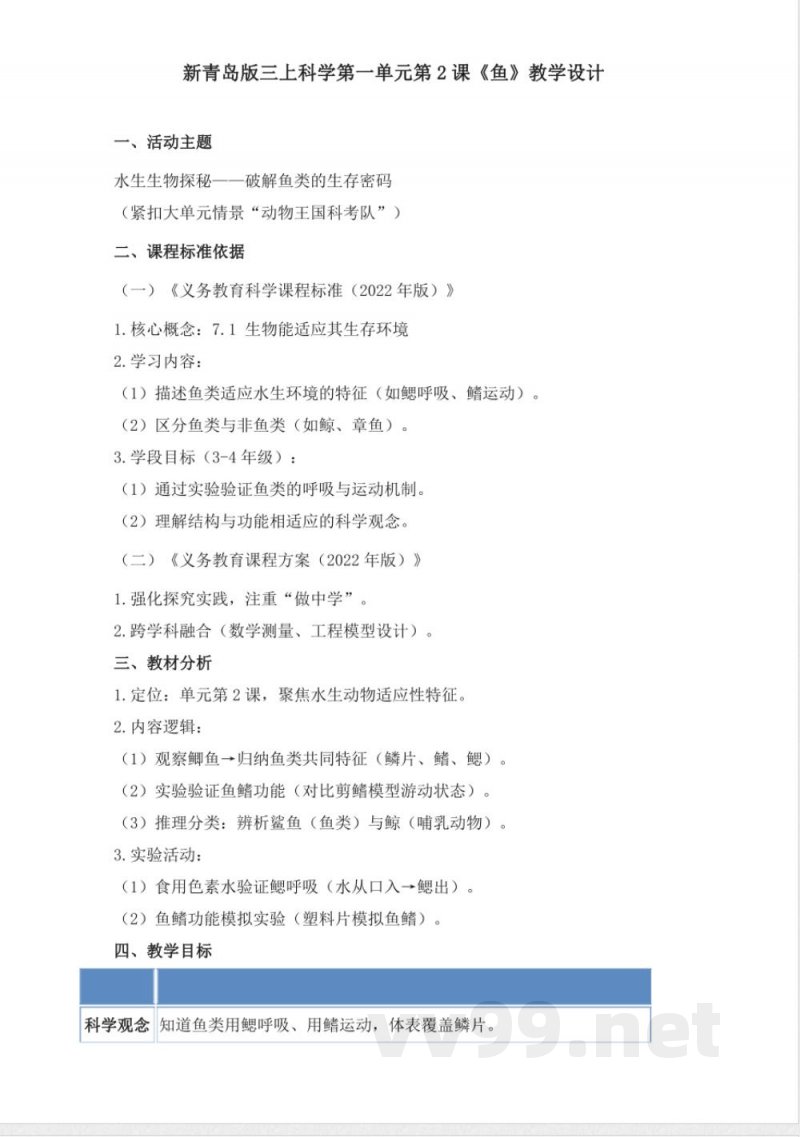 新青岛版三上科学第一单元第2课《鱼》教学设计

一、活动主题

水生生物探秘——破解鱼类的生存密码
（紧扣大单元情景“动物王国科考队”）

二、课程标准依据

（一）《义务教育科学课程标准（2022年版）》

1.核心概念：7.1 生物能适应其生存环境

2.学习内容：

（1）描述鱼类适应水生环境的特征（如鳃呼吸、鳍运动）。

（2）区分鱼类与非鱼类（如鲸、章鱼）。

3.学段目标（3-4年级）：

（1）通过实验验证鱼类的呼吸与运动机制。

（2）理解结构与功能相适应的科学观念。

（二）《义务教育课程方案（2022年版）》

1.强化探究实践，注重“做中学”。

2.跨学科融合（数学测量、工程模型设计）。

三、教材分析

1.定位：单元第2课，聚焦水生动物适应性特征。

2.内容逻辑：

（1）观察鲫鱼→归纳鱼类共同特征（鳞片、鳍、鳃）。

（2）实验验证鱼鳍功能（对比剪鳍模型游动状态）。

（3）推理分类：辨析鲨鱼（鱼类）与鲸（哺乳动物）。

3.实验活动：

（1）食用色素水验证鳃呼吸（水从口入→鳃出）。

（2）鱼鳍功能模拟实验（塑料片模拟鱼鳍）。

四、教学目标

| | |
|---|---|
| 科学观念 | 知道鱼类用鳃呼吸、用鳍运动，体表覆盖鳞片。 |

vv99.net